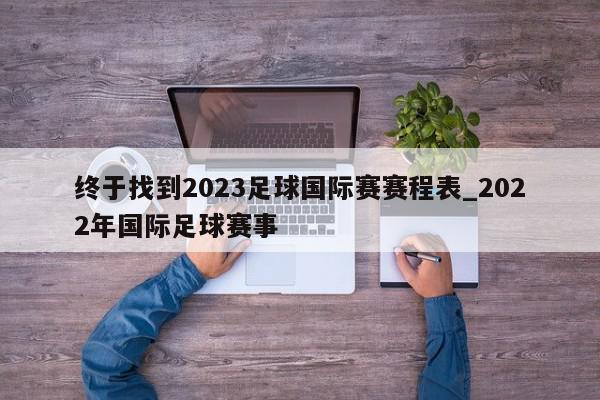 终于找到2023足球国际赛赛程表_2022年国际足球赛事